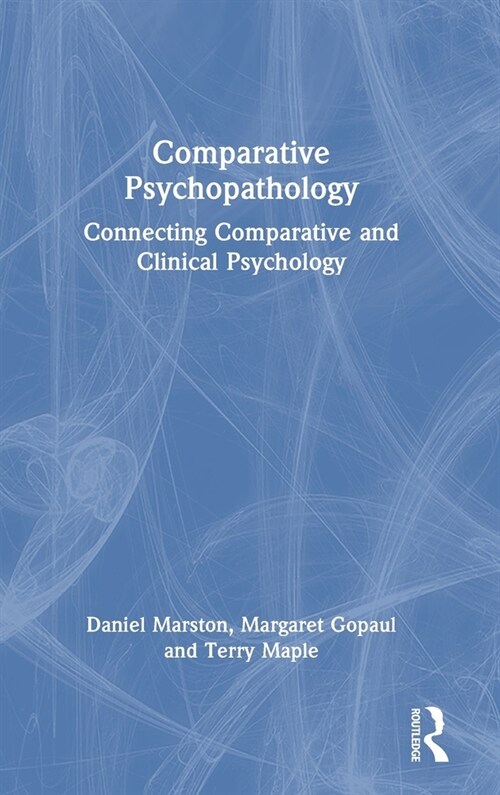 Comparative Psychopathology

Connecting Comparative and Clinical Psychology

Daniel Marston, Margaret Gopaul and Terry Maple

ROUTLEDGE